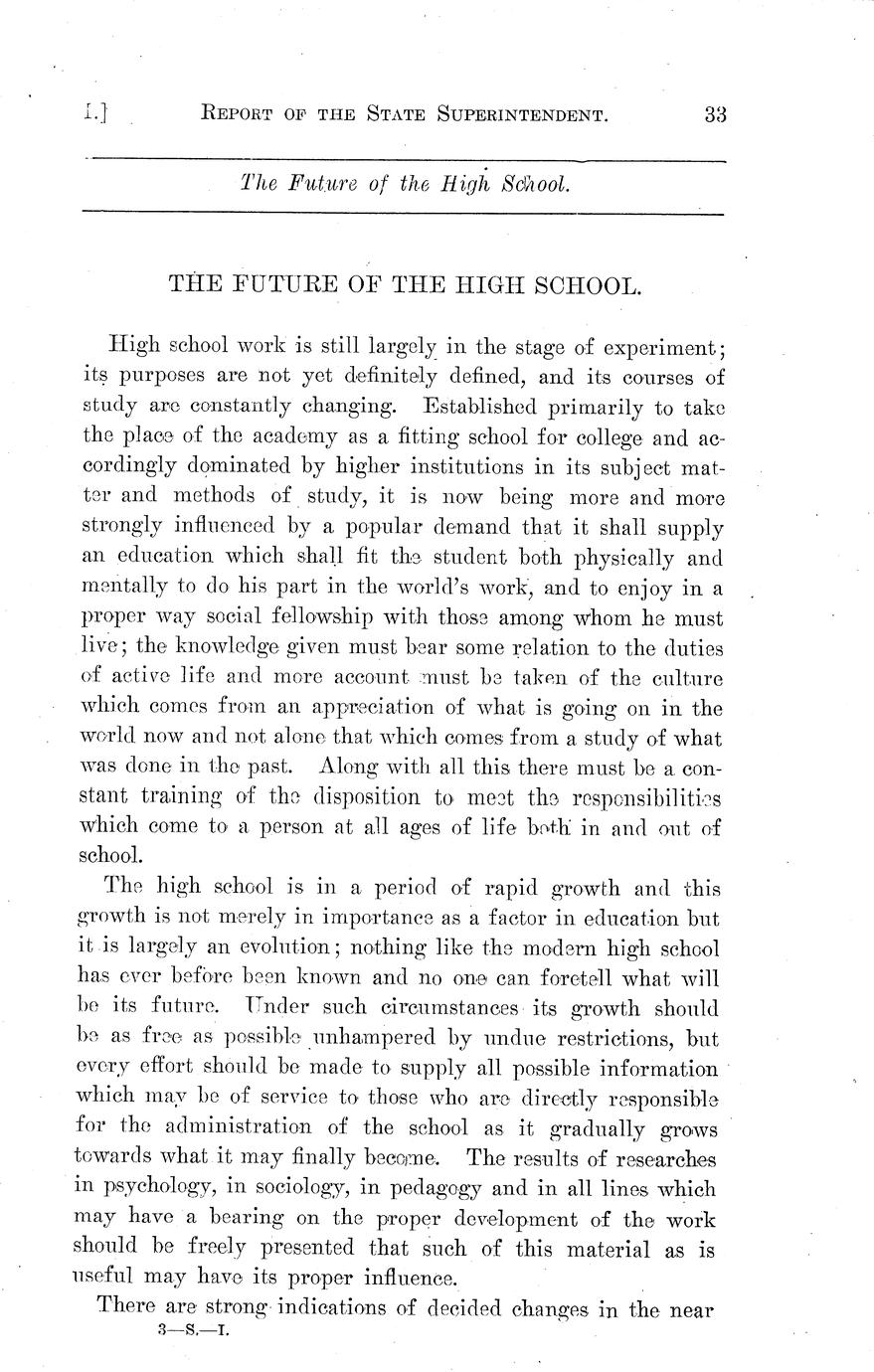 I.] REPORT OF THE STATE SUPERINTENDENT. 33

The Future of the High School.

THE FUTURE OF THE HIGH SCHOOL.

High school work is still largely in the stage of experiment; its purposes are not yet definitely defined, and its courses of study are constantly changing. Established primarily to take the place of the academy as a fitting school for college and accordingly dominated by higher institutions in its subject matter and methods of study, it is now being more and more strongly influenced by a popular demand that it shall supply an education which shall fit the student both physically and mentally to do his part in the world's work, and to enjoy in a proper way social fellowship with those among whom he must live; the knowledge given must bear some relation to the duties of active life and more account must be taken of the culture which comes from an appreciation of what is going on in the world now and not alone that which comes from a study of what was done in the past. Along with all this there must be a constant training of the disposition to meet the responsibilities which come to a person at all ages of life both in and out of school.

The high school is in a period of rapid growth and this growth is not merely in importance as a factor in education but it is largely an evolution; nothing like the modern high school has ever before been known and no one can foretell what will be its future. Under such circumstances its growth should be as free as possible unhampered by undue restrictions, but every effort should be made to supply all possible information which may be of service to those who are directly responsible for the administration of the school as it gradually grows towards what it may finally become. The results of researches in psychology, in sociology, in pedagogy and in all lines which may have a bearing on the proper development of the work should be freely presented that such of this material as is useful may have its proper influence.

There are strong indications of decided changes in the near

3—S.—I.